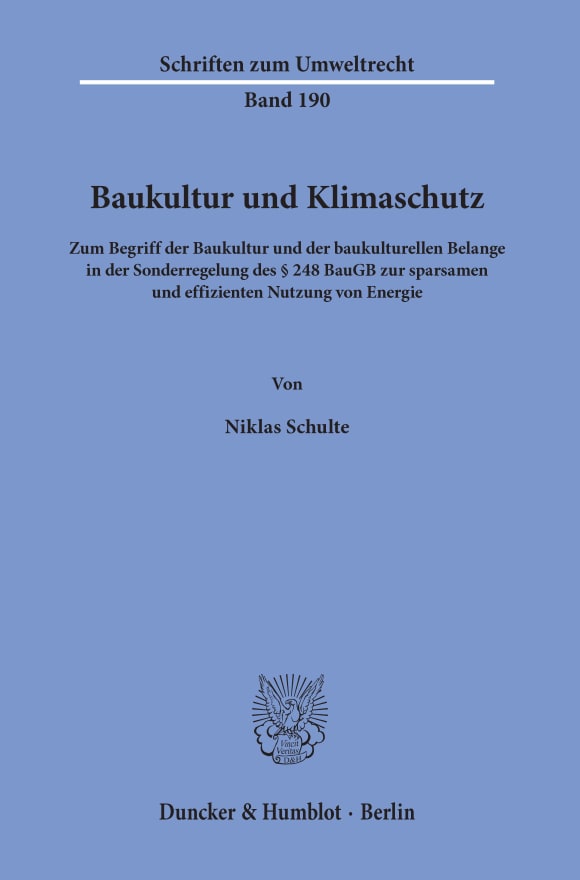 Schriften zum Umweltrecht

Band 190

Baukultur und Klimaschutz

Zum Begriff der Baukultur und der baukulturellen Belange in der Sonderregelung des § 248 BauGB zur sparsamen und effizienten Nutzung von Energie

Von

Niklas Schulte

Vincit Veritas D&H

Duncker & Humblot · Berlin